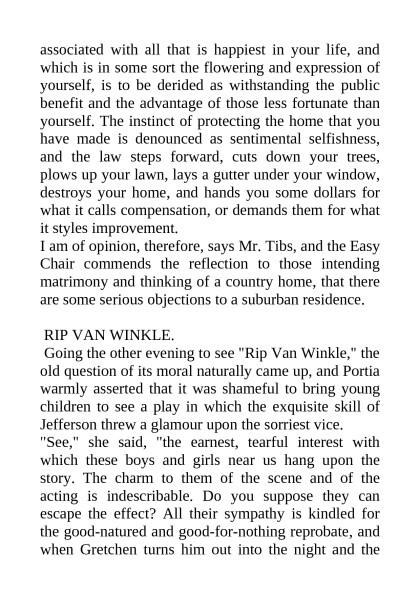 associated with all that is happiest in your life, and which is in some sort the flowering and expression of yourself, is to be derided as withstanding the public benefit and the advantage of those less fortunate than yourself. The instinct of protecting the home that you have made is denounced as sentimental selfishness, and the law steps forward, cuts down your trees, plows up your lawn, lays a gutter under your window, destroys your home, and hands you some dollars for what it calls compensation, or demands them for what it styles improvement.

I am of opinion, therefore, says Mr. Tibs, and the Easy Chair commends the reflection to those intending matrimony and thinking of a country home, that there are some serious objections to a suburban residence.

RIP VAN WINKLE.

Going the other evening to see "Rip Van Winkle," the old question of its moral naturally came up, and Portia warmly asserted that it was shameful to bring young children to see a play in which the exquisite skill of Jefferson threw a glamour upon the sorriest vice.

"See," she said, "the earnest, tearful interest with which these boys and girls near us hang upon the story. The charm to them of the scene and of the acting is indescribable. Do you suppose they can escape the effect? All their sympathy is kindled for the good-natured and good-for-nothing reprobate, and when Gretchen turns him out into the night and the